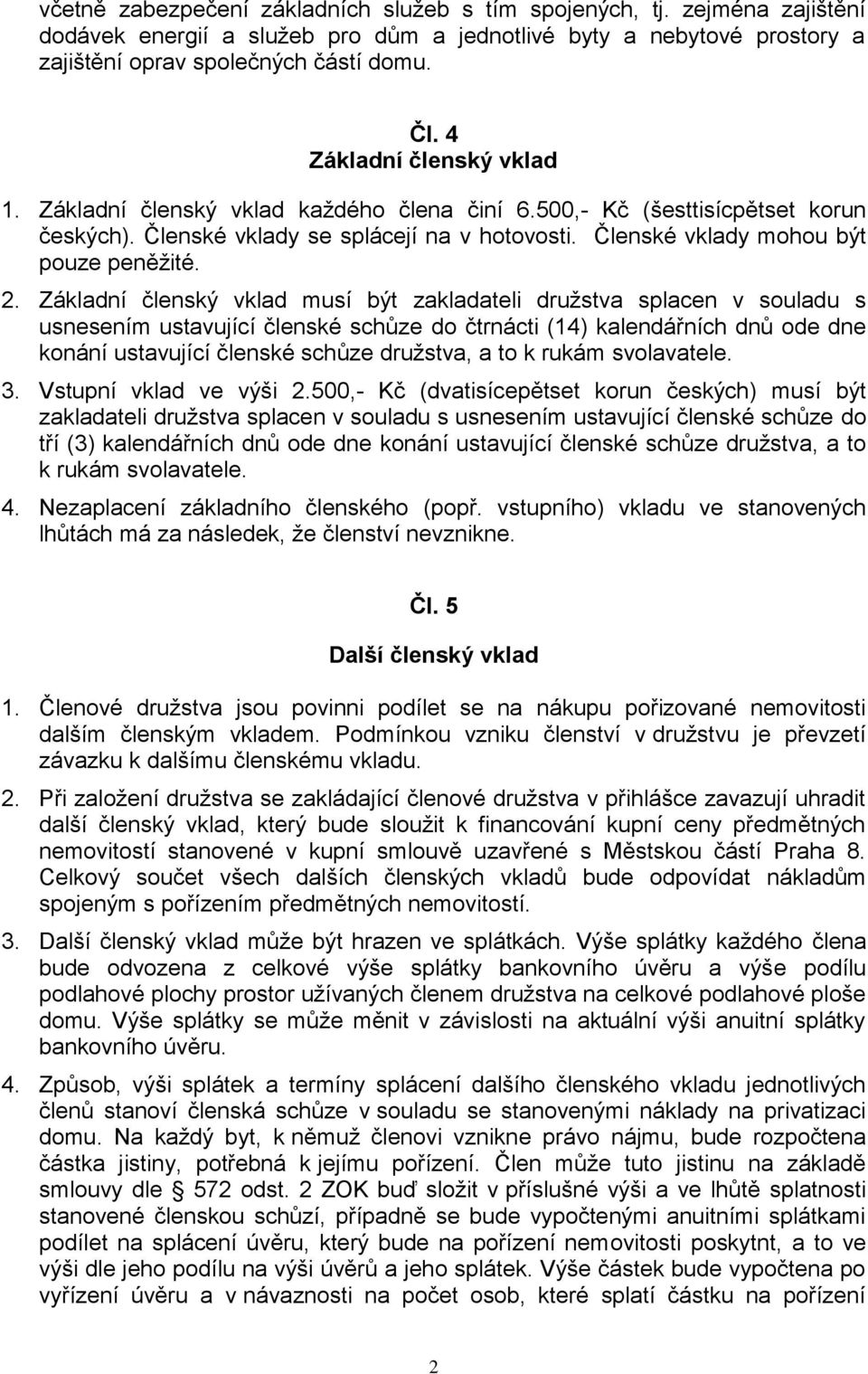 včetně zabezpečení základních služeb s tím spojených, tj. zejména zajištění dodávek energií a služeb pro dům a jednotlivé byty a nebytové prostory a zajištění oprav společných částí domu.

Čl. 4
Základní členský vklad

1. Základní členský vklad každého člena činí 6.500,- Kč (šesttisícpětset korun českých). Členské vklady se splácejí na v hotovosti. Členské vklady mohou být pouze peněžité.

2. Základní členský vklad musí být zakladateli družstva splacen v souladu s usnesením ustavující členské schůze do čtrnácti (14) kalendářních dnů ode dne konání ustavující členské schůze družstva, a to k rukám svolavatele.

3. Vstupní vklad ve výši 2.500,- Kč (dvatisícepětset korun českých) musí být zakladateli družstva splacen v souladu s usnesením ustavující členské schůze do tří (3) kalendářních dnů ode dne konání ustavující členské schůze družstva, a to k rukám svolavatele.

4. Nezaplacení základního členského (popř. vstupního) vkladu ve stanovených lhůtách má za následek, že členství nevznikne.

Čl. 5

Další členský vklad

1. Členové družstva jsou povinni podílet se na nákupu pořizované nemovitosti dalším členským vkladem. Podmínkou vzniku členství v družstvu je převzetí závazku k dalšímu členskému vkladu.

2. Při založení družstva se zakládající členové družstva v přihlášce zavazují uhradit další členský vklad, který bude sloužit k financování kupní ceny předmětných nemovitostí stanovené v kupní smlouvě uzavřené s Městskou částí Praha 8. Celkový součet všech dalších členských vkladů bude odpovídat nákladům spojeným s pořízením předmětných nemovitostí.

3. Další členský vklad může být hrazen ve splátkách. Výše splátky každého člena bude odvozena z celkové výše splátky bankovního úvěru a výše podílu podlahové plochy prostor užívaných členem družstva na celkové podlahové ploše domu. Výše splátky se může měnit v závislosti na aktuální výši anuitní splátky bankovního úvěru.

4. Způsob, výši splátek a termíny splácení dalšího členského vkladu jednotlivých členů stanoví členská schůze v souladu se stanovenými náklady na privatizaci domu. Na každý byt, k němuž členovi vznikne právo nájmu, bude rozpočtena částka jistiny, potřebná k jejímu pořízení. Člen může tuto jistinu na základě smlouvy dle § 572 odst. 2 ZOK buď složit v příslušné výši a ve lhůtě splatnosti stanovené členskou schůzí, případně se bude vypočtenými anuitními splátkami podílet na splácení úvěru, který bude na pořízení nemovitosti poskytnut, a to ve výši dle jeho podílu na výši úvěrů a jeho splátek. Výše částek bude vypočtena po vyřízení úvěru a v návaznosti na počet osob, které splatí částku na pořízení

2